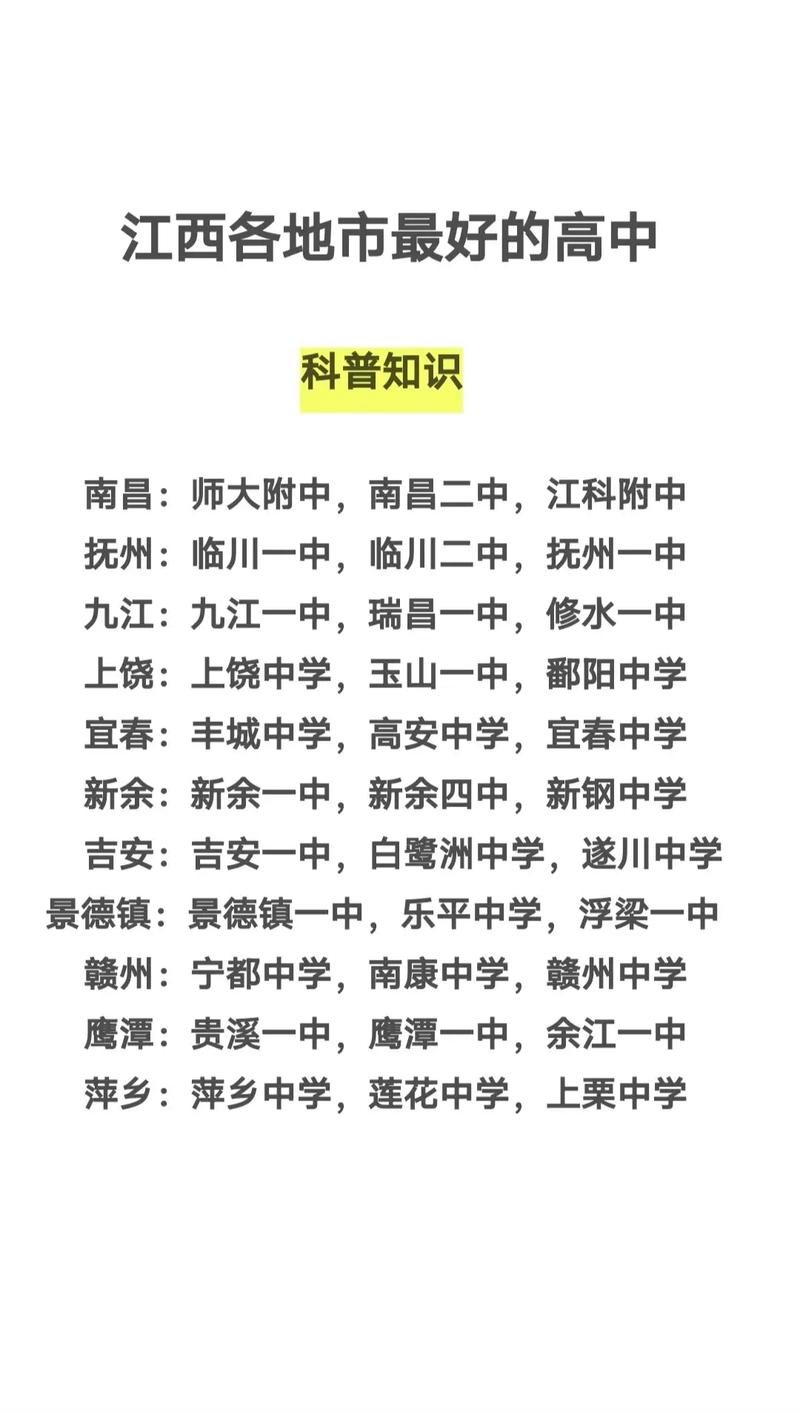 江西各地市最好的高中

科普知识

南昌：师大附中，南昌二中，江科附中
抚州：临川一中，临川二中，抚州一中
九江：九江一中，瑞昌一中，修水一中
上饶：上饶中学，玉山一中，鄱阳中学
宜春：丰城中学，高安中学，宜春中学
新余：新余一中，新余四中，新钢中学
吉安：吉安一中，白鹭洲中学，遂川中学
景德镇：景德镇一中，乐平中学，浮梁一中
赣州：宁都中学，南康中学，赣州中学
鹰潭：贵溪一中，鹰潭一中，余江一中
萍乡：萍乡中学，莲花中学，上栗中学